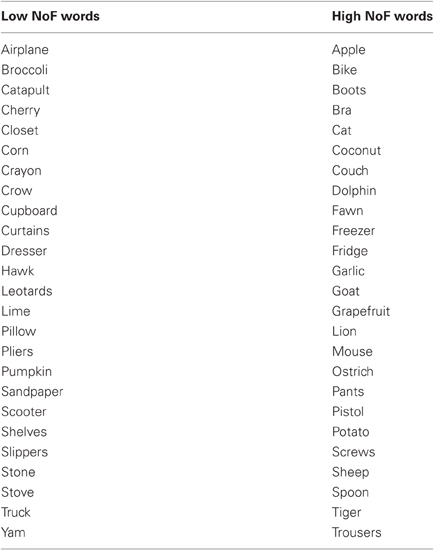 | Low NoF words | High NoF words |
|---|---|
| Airplane | Apple |
| Broccoli | Bike |
| Catapult | Boots |
| Cherry | Bra |
| Closet | Cat |
| Corn | Coconut |
| Crayon | Couch |
| Crow | Dolphin |
| Cupboard | Fawn |
| Curtains | Freezer |
| Dresser | Fridge |
| Hawk | Garlic |
| Leotards | Goat |
| Lime | Grapefruit |
| Pillow | Lion |
| Pliers | Mouse |
| Pumpkin | Ostrich |
| Sandpaper | Pants |
| Scooter | Pistol |
| Shelves | Potato |
| Slippers | Screws |
| Stone | Sheep |
| Stove | Spoon |
| Truck | Tiger |
| Yam | Trousers |